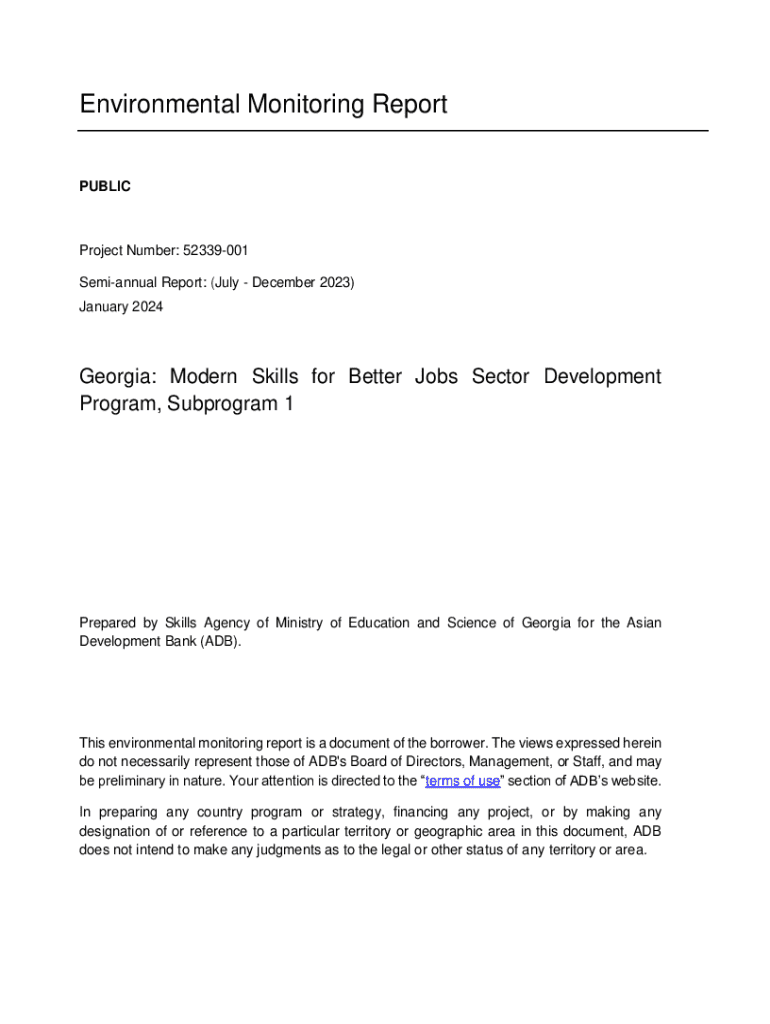 Environmental Monitoring Report

PUBLIC

Project Number: 52339-001

Semi-annual Report: (July - December 2023)

January 2024

Georgia: Modern Skills for Better Jobs Sector Development Program, Subprogram 1

Prepared by Skills Agency of Ministry of Education and Science of Georgia for the Asian Development Bank (ADB).

This environmental monitoring report is a document of the borrower. The views expressed herein do not necessarily represent those of ADB's Board of Directors, Management, or Staff, and may be preliminary in nature. Your attention is directed to the “terms of use” section of ADB’s website.

In preparing any country program or strategy, financing any project, or by making any designation of or reference to a particular territory or geographic area in this document, ADB does not intend to make any judgments as to the legal or other status of any territory or area.